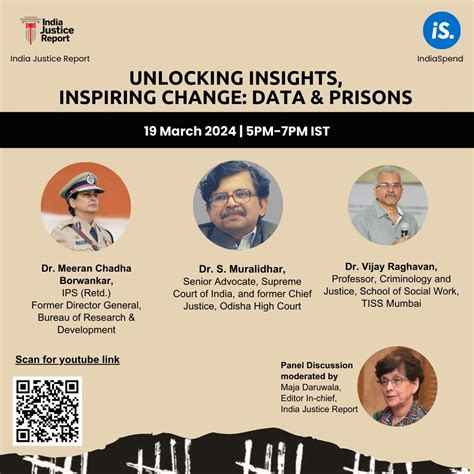 India Justice Report

India Justice Report

iS.

IndiaSpend

UNLOCKING INSIGHTS, INSPIRING CHANGE: DATA & PRISONS

19 March 2024 | 5PM-7PM IST

Dr. Meeran Chadha Borwankar, IPS (Retd.) Former Director General, Bureau of Research & Development

Dr. S. Muralidhar, Senior Advocate, Supreme Court of India, and former Chief Justice, Odisha High Court

Dr. Vijay Raghavan, Professor, Criminology and Justice, School of Social Work, TISS Mumbai

Scan for youtube link

Panel Discussion moderated by Maja Daruwala, Editor In-chief, India Justice Report